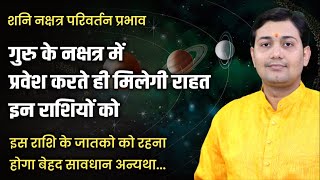 शनि नक्षत्र परिवर्तन प्रभाव

गुरु के नक्षत्र में प्रवेश करते ही मिलेगी राहत इन राशियों को

इस राशि के जातको को रहना होगा बेहद सावधान अन्यथा...